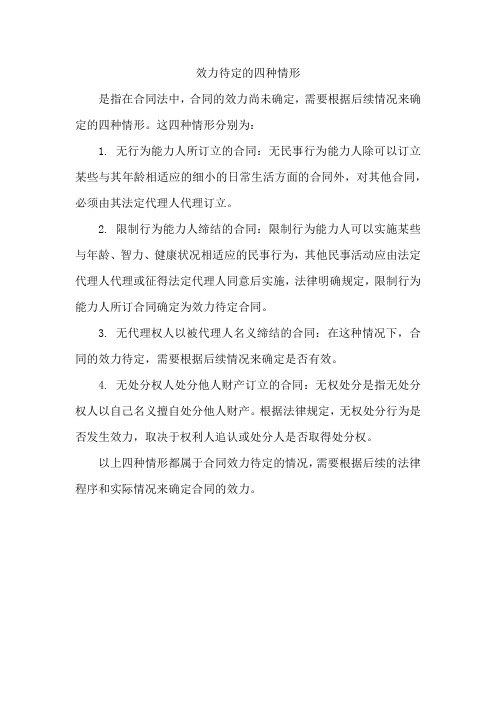 效力待定的四种情形

是指在合同法中，合同的效力尚未确定，需要根据后续情况来确定的四种情形。这四种情形分别为：

1. 无行为能力人所订立的合同：无民事行为能力人除可以订立某些与其年龄相适应的细小的日常生活方面的合同外，对其他合同，必须由其法定代理人代理订立。

2. 限制行为能力人缔结的合同：限制行为能力人可以实施某些与年龄、智力、健康状况相适应的民事行为，其他民事活动应由法定代理人代理或征得法定代理人同意后实施，法律明确规定，限制行为能力人所订合同确定为效力待定合同。

3. 无代理权人以被代理人名义缔结的合同：在这种情况下，合同的效力待定，需要根据后续情况来确定是否有效。

4. 无处分权人处分他人财产订立的合同：无权处分是指无处分权人以自己名义擅自处分他人财产。根据法律规定，无权处分行为是否发生效力，取决于权利人追认或处分人是否取得处分权。

以上四种情形都属于合同效力待定的情况，需要根据后续的法律程序和实际情况来确定合同的效力。